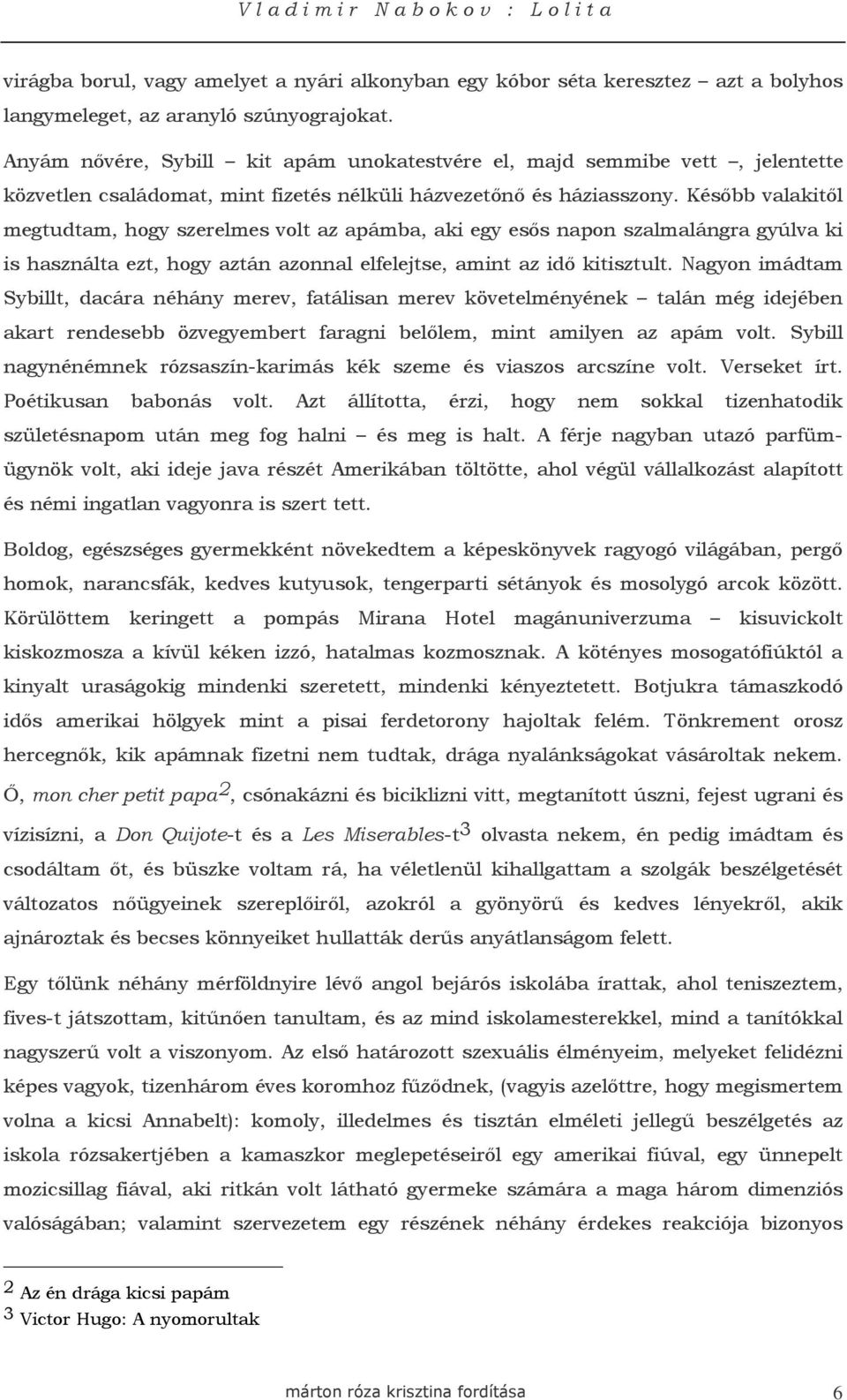 Vladimir Nabokov : Lolita

virágba borul, vagy amelyet a nyári alkonyban egy kóbor séta keresztez – azt a bolyhos langymeleget, az aranyló szúnyograjokat.

Anyám nővére, Sybill – kit apám unokatestvére el, majd semmibe vett –, jelentette közvetlen családomat, mint fizetés nélküli házvezetőnő és háziasszony. Később valakitől megtudtam, hogy szerelmes volt az apámba, aki egy esős napon szalmalángra gyúlva ki is használta ezt, hogy aztán azonnal elfelejtse, amint az idő kitisztult. Nagyon imádtam Sybillt, dacára néhány merev, fatálisan merev követelményének – talán még idejében akart rendesebb özvegyembert faragni belőlem, mint amilyen az apám volt. Sybill nagynénémnek rózsaszín-karimás kék szeme és viaszos arcszíne volt. Verseket írt. Poétikusan babonás volt. Azt állította, érzi, hogy nem sokkal tizenhatodik születésnapom után meg fog halni – és meg is halt. A férje nagyban utazó parfümügynök volt, aki ideje java részét Amerikában töltötte, ahol végül vállalkozást alapított és némi ingatlan vagyonra is szert tett.

Boldog, egészséges gyermekként növekedtem a képeskönyvek ragyogó világában, pergő homok, narancsfák, kedves kutyusok, tengerparti sétányok és mosolygó arcok között. Körülöttem keringett a pompás Mirana Hotel magánuniverzuma – kisuvickolt kiskozmosza a kívül kéken izzó, hatalmas kozmosznak. A kötényes mosogatófiúktól a kinyalt uraságokig mindenki szeretett, mindenki kényeztetett. Botjukra támaszkodó idős amerikai hölgyek mint a pisai ferdetorony hajoltak felém. Tönkrement orosz hercegnők, kik apámnak fizetni nem tudtak, drága nyalánkságokat vásároltak nekem. Ő, mon cher petit papa$^2$, csónakázni és biciklizni vitt, megtanított úszni, fejest ugrani és vízisízni, a Don Quijote-t és a Les Miserables-t$^3$ olvasta nekem, én pedig imádtam és csodáltam őt, és büszke voltam rá, ha véletlenül kihallgattam a szolgák beszélgetését változatos nőügyeinek szereplőiről, azokról a gyönyörű és kedves lényekről, akik ajnároztak és becses könnyeiket hullatták derűs anyátlanságom felett.

Egy tőlünk néhány mérföldnyire lévő angol bejárós iskolába írattak, ahol teniszeztem, fives-t játszottam, kitűnően tanultam, és az mind iskolamesterekkel, mind a tanítókkal nagyszerű volt a viszonyom. Az első határozott szexuális élményeim, melyeket felidézni képes vagyok, tizenhárom éves koromhoz fűződnek, (vagyis azelőttre, hogy megismertem volna a kicsi Annabelt): komoly, illedelmes és tisztán elméleti jellegű beszélgetés az iskola rózsakertjében a kamaszkor meglepetéseiről egy amerikai fiúval, egy ünnepelt mozicsillag fiával, aki ritkán volt látható gyermeke számára a maga három dimenziós valóságában; valamint szervezetem egy részének néhány érdekes reakciója bizonyos

$^2$ Az én drága kicsi papám
$^3$ Victor Hugo: A nyomorultak

márton róza krisztina fordítása 6